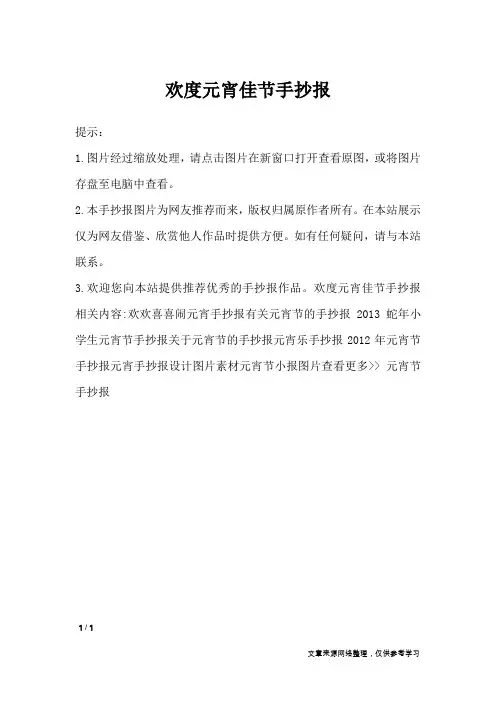 欢度元宵佳节手抄报

提示：

1.图片经过缩放处理，请点击图片在新窗口打开查看原图，或将图片存盘至电脑中查看。

2.本手抄报图片为网友推荐而来，版权归属原作者所有。在本站展示仅为网友借鉴、欣赏他人作品时提供方便。如有任何疑问，请与本站联系。

3.欢迎您向本站提供推荐优秀的手抄报作品。欢度元宵佳节手抄报相关内容:欢欢喜喜闹元宵手抄报有关元宵节的手抄报 2013 蛇年小学生元宵节手抄报关于元宵节的手抄报元宵乐手抄报 2012 年元宵节手抄报元宵手抄报设计图片素材元宵节小报图片查看更多>> 元宵节手抄报

1 / 1

文章来源网络整理，仅供参考学习